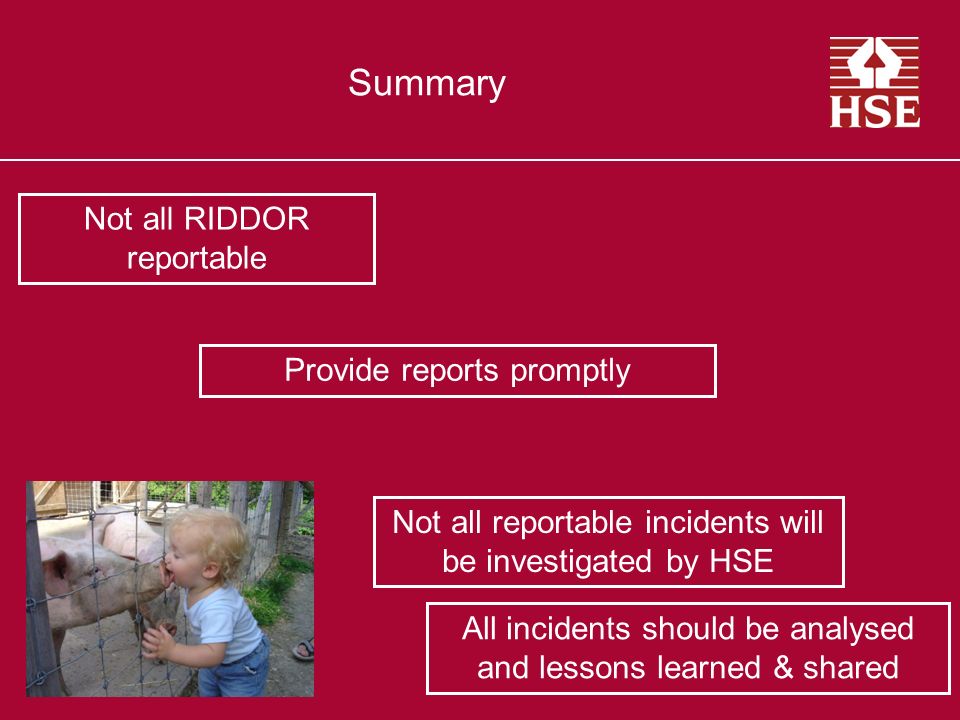 Summary

HSE

Not all RIDDOR reportable

Provide reports promptly

Not all reportable incidents will be investigated by HSE

All incidents should be analysed and lessons learned & shared